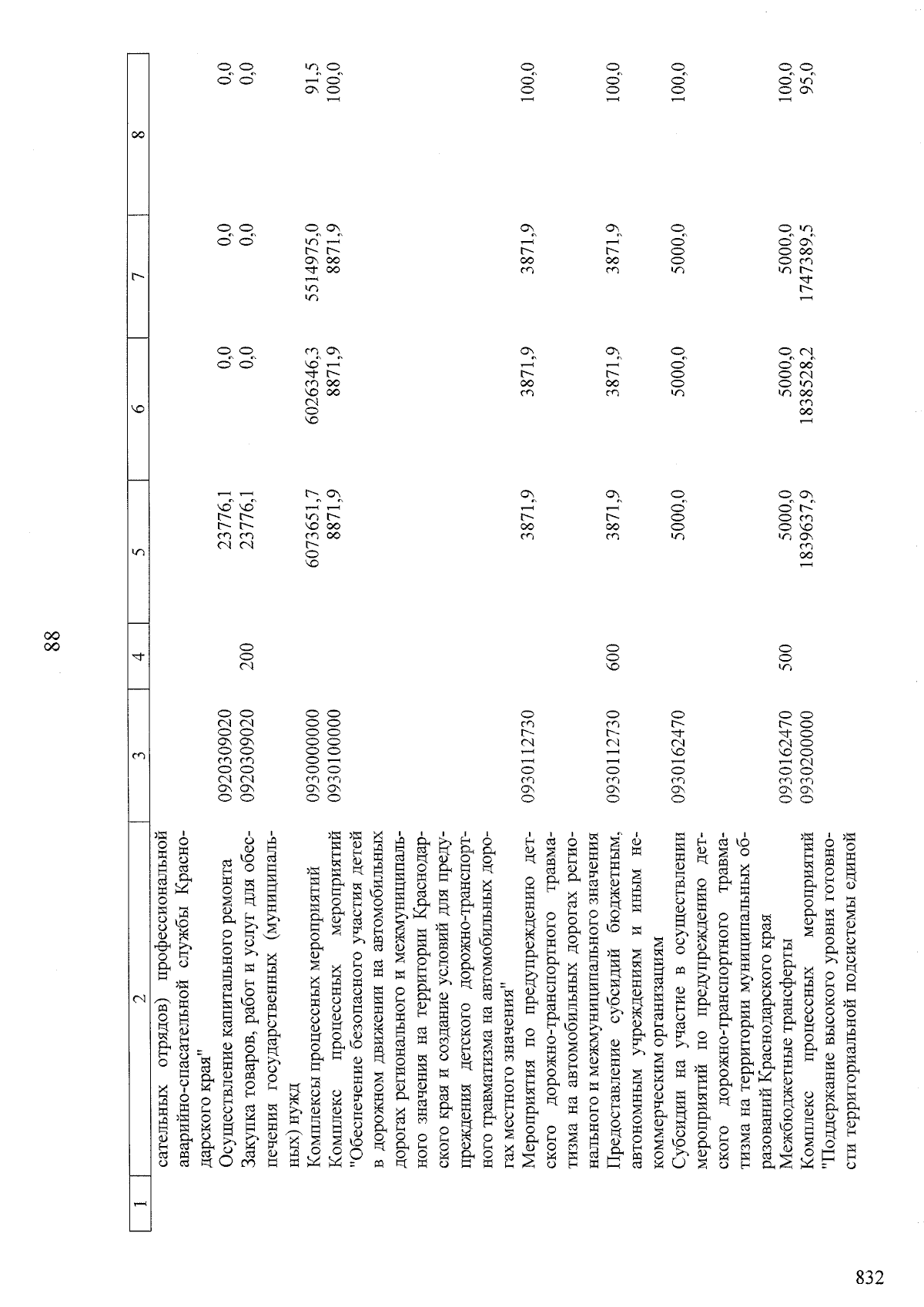 88

| 1 | 2 | 3 | 4 | 5 | 6 | 7 | 8 |
|---|---|---|---|---|---|---|---|
|  | сательных отрядов) профессиональной аварийно-спасательной службы Краснодарского края" |  |  |  |  |  |  |
|  | Осуществление капитального ремонта | 0920309020 |  | 23776,1 | 0,0 | 0,0 | 0,0 |
|  | Закупка товаров, работ и услуг для обеспечения государственных (муниципальных) нужд | 0920309020 | 200 | 23776,1 | 0,0 | 0,0 | 0,0 |
|  | Комплексы процессных мероприятий | 0930000000 |  | 6073651,7 | 6026346,3 | 5514975,0 | 91,5 |
|  | Комплекс процессных мероприятий "Обеспечение безопасного участия детей в дорожном движении на автомобильных дорогах регионального и межмуниципального значения на территории Краснодарского края и создание условий для предупреждения детского дорожно-транспортного травматизма на автомобильных дорогах местного значения" | 0930100000 |  | 8871,9 | 8871,9 | 8871,9 | 100,0 |
|  | Мероприятия по предупреждению детского дорожно-транспортного травматизма на автомобильных дорогах регионального и межмуниципального значения | 0930112730 |  | 3871,9 | 3871,9 | 3871,9 | 100,0 |
|  | Предоставление субсидий бюджетным, автономным учреждениям и иным некоммерческим организациям | 0930112730 | 600 | 3871,9 | 3871,9 | 3871,9 | 100,0 |
|  | Субсидии на участие в осуществлении мероприятий по предупреждению детского дорожно-транспортного травматизма на территории муниципальных образований Краснодарского края | 0930162470 |  | 5000,0 | 5000,0 | 5000,0 | 100,0 |
|  | Межбюджетные трансферты | 0930162470 | 500 | 5000,0 | 5000,0 | 5000,0 | 100,0 |
|  | Комплекс процессных мероприятий "Поддержание высокого уровня готовности территориальной подсистемы единой | 0930200000 |  | 1839637,9 | 1838528,2 | 1747389,5 | 95,0 |

832